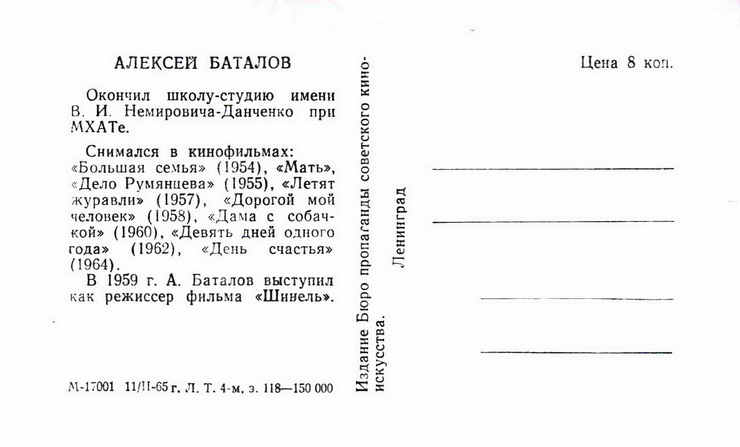 АЛЕКСЕЙ БАТАЛОВ

Окончил школу-студию имени В. И. Немировича-Данченко при МХАТе.

Снимался в кинофильмах: «Большая семья» (1954), «Мать», «Дело Румянцева» (1955), «Летят журавли» (1957), «Дорогой мой человек» (1958), «Дама с собачкой» (1960), «Девять дней одного года» (1962), «День счастья» (1964).

В 1959 г. А. Баталов выступил как режиссер фильма «Шинель».

М-17001 11/II-65 г. Л. Т. 4-м. з. 118—150 000

Издание Бюро пропаганды советского киноискусства.

Ленинград

Цена 8 коп.